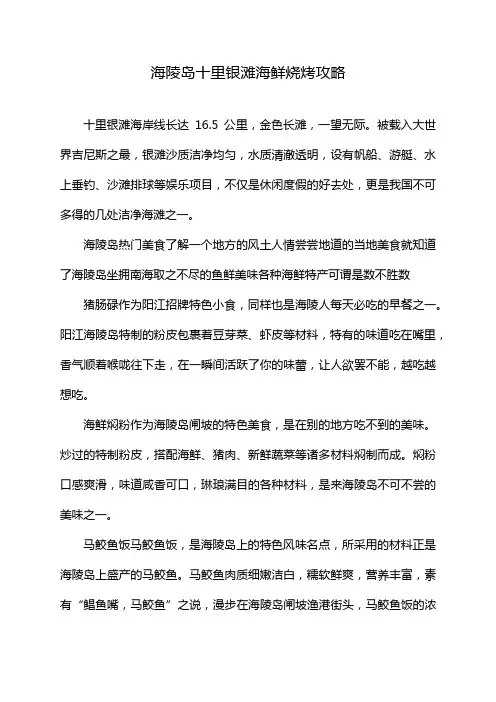 海陵岛十里银滩海鲜烧烤攻略

十里银滩海岸线长达 16.5 公里，金色长滩，一望无际。被载入大世界吉尼斯之最，银滩沙质洁净均匀，水质清澈透明，设有帆船、游艇、水上垂钓、沙滩排球等娱乐项目，不仅是休闲度假的好去处，更是我国不可多得的几处洁净海滩之一。

海陵岛热门美食了解一个地方的风土人情尝尝地道的当地美食就知道了海陵岛坐拥南海取之不尽的鱼鲜美味各种海鲜特产可谓是数不胜数

猪肠碌作为阳江招牌特色小食，同样也是海陵人每天必吃的早餐之一。阳江海陵岛特制的粉皮包裹着豆芽菜、虾皮等材料，特有的味道吃在嘴里，香气顺着喉咙往下走，在一瞬间活跃了你的味蕾，让人欲罢不能，越吃越想吃。

海鲜焖粉作为海陵岛闸坡的特色美食，是在别的地方吃不到的美味。炒过的特制粉皮，搭配海鲜、猪肉、新鲜蔬菜等诸多材料焖制而成。焖粉口感爽滑，味道咸香可口，琳琅满目的各种材料，是来海陵岛不可不尝的美味之一。

马鲛鱼饭马鲛鱼饭，是海陵岛上的特色风味名点，所采用的材料正是海陵岛上盛产的马鲛鱼。马鲛鱼肉质细嫩洁白，糯软鲜爽，营养丰富，素有“鲳鱼嘴，马鲛鱼”之说，漫步在海陵岛闸坡渔港街头，马鲛鱼饭的浓